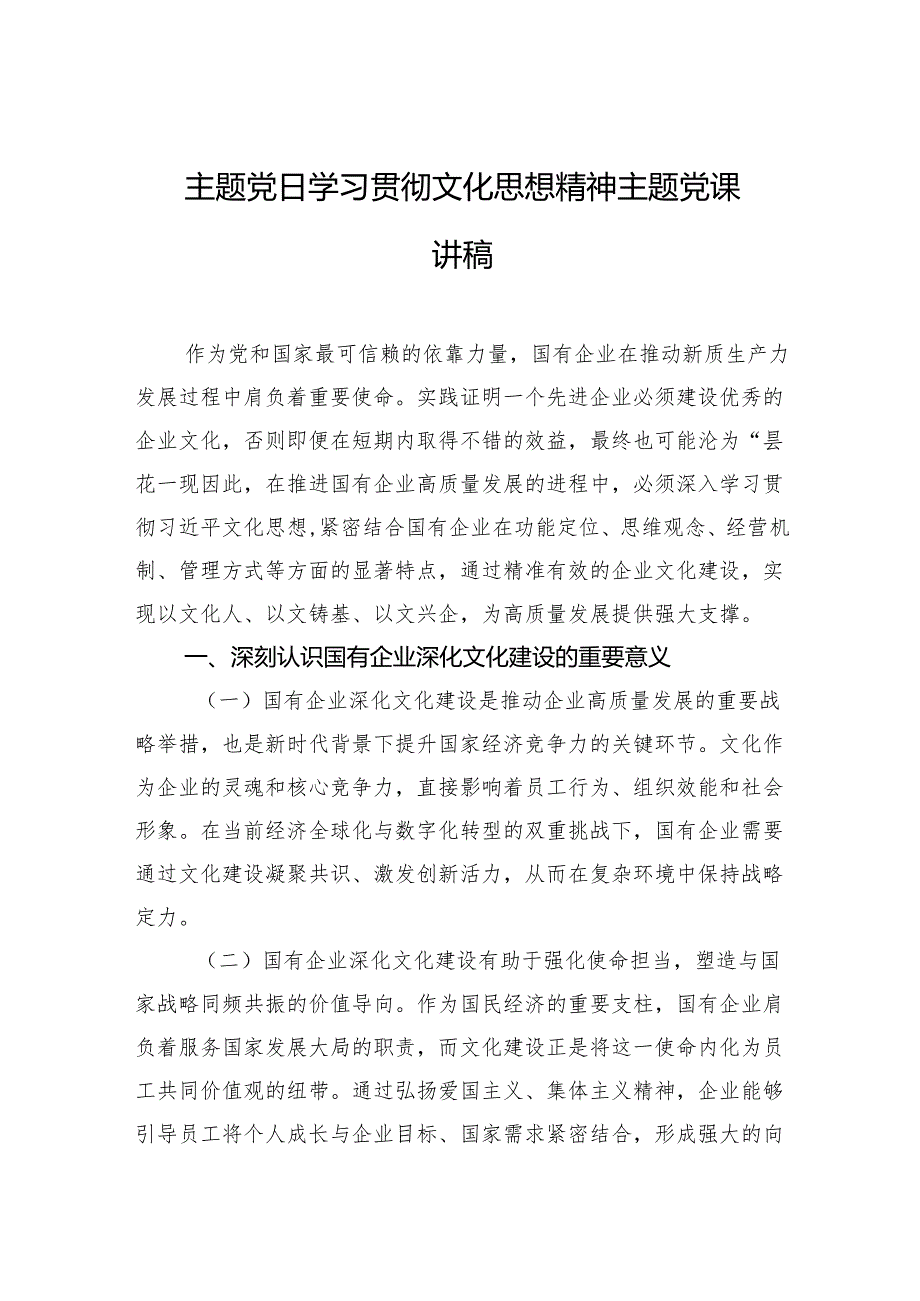 主题党日学习贯彻文化思想精神主题党课讲稿

作为党和国家最可信赖的依靠力量，国有企业在推动新质生产力发展过程中肩负着重要使命。实践证明一个先进企业必须建设优秀的企业文化，否则即便在短期内取得不错的效益，最终也可能沦为“昙花一现因此，在推进国有企业高质量发展的进程中，必须深入学习贯彻习近平文化思想，紧密结合国有企业在功能定位、思维观念、经营机制、管理方式等方面的显著特点，通过精准有效的企业文化建设，实现以文化人、以文铸基、以文兴企，为高质量发展提供强大支撑。

一、深刻认识国有企业深化文化建设的重要意义

（一）国有企业深化文化建设是推动企业高质量发展的重要战略举措，也是新时代背景下提升国家经济竞争力的关键环节。文化作为企业的灵魂和核心竞争力，直接影响着员工行为、组织效能和社会形象。在当前经济全球化与数字化转型的双重挑战下，国有企业需要通过文化建设凝聚共识、激发创新活力，从而在复杂环境中保持战略定力。

（二）国有企业深化文化建设有助于强化使命担当，塑造与国家战略同频共振的价值导向。作为国民经济的重要支柱，国有企业肩负着服务国家发展大局的职责，而文化建设正是将这一使命内化为员工共同价值观的纽带。通过弘扬爱国主义、集体主义精神，企业能够引导员工将个人成长与企业目标、国家需求紧密结合，形成强大的向